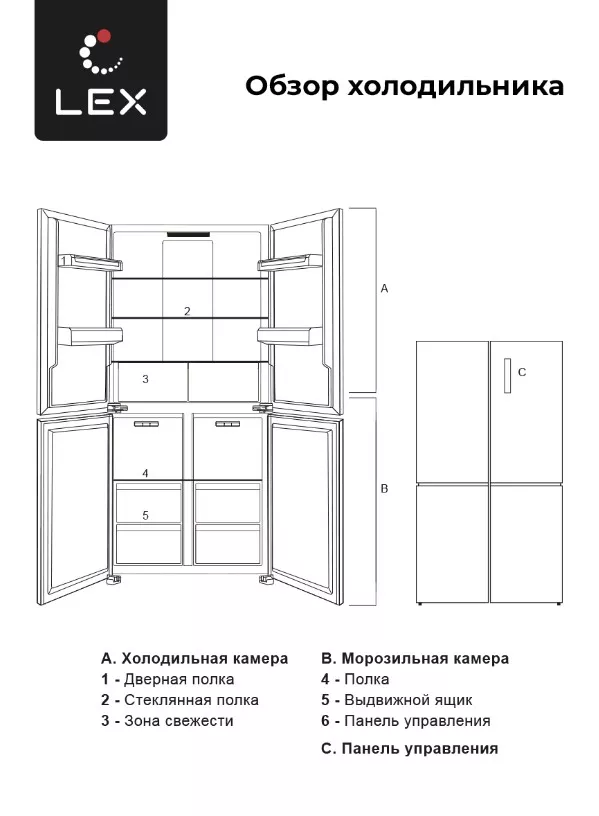 LEX

Обзор холодильника

1
2
3
4
5
A
B
C

A. Холодильная камера
1 - Дверная полка
2 - Стеклянная полка
3 - Зона свежести

B. Морозильная камера
4 - Полка
5 - Выдвижной ящик
6 - Панель управления

C. Панель управления